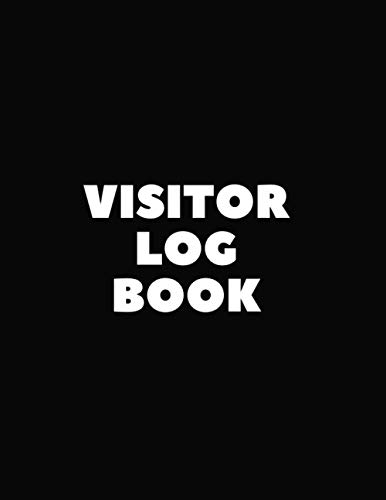 VISITOR
LOG
BOOK